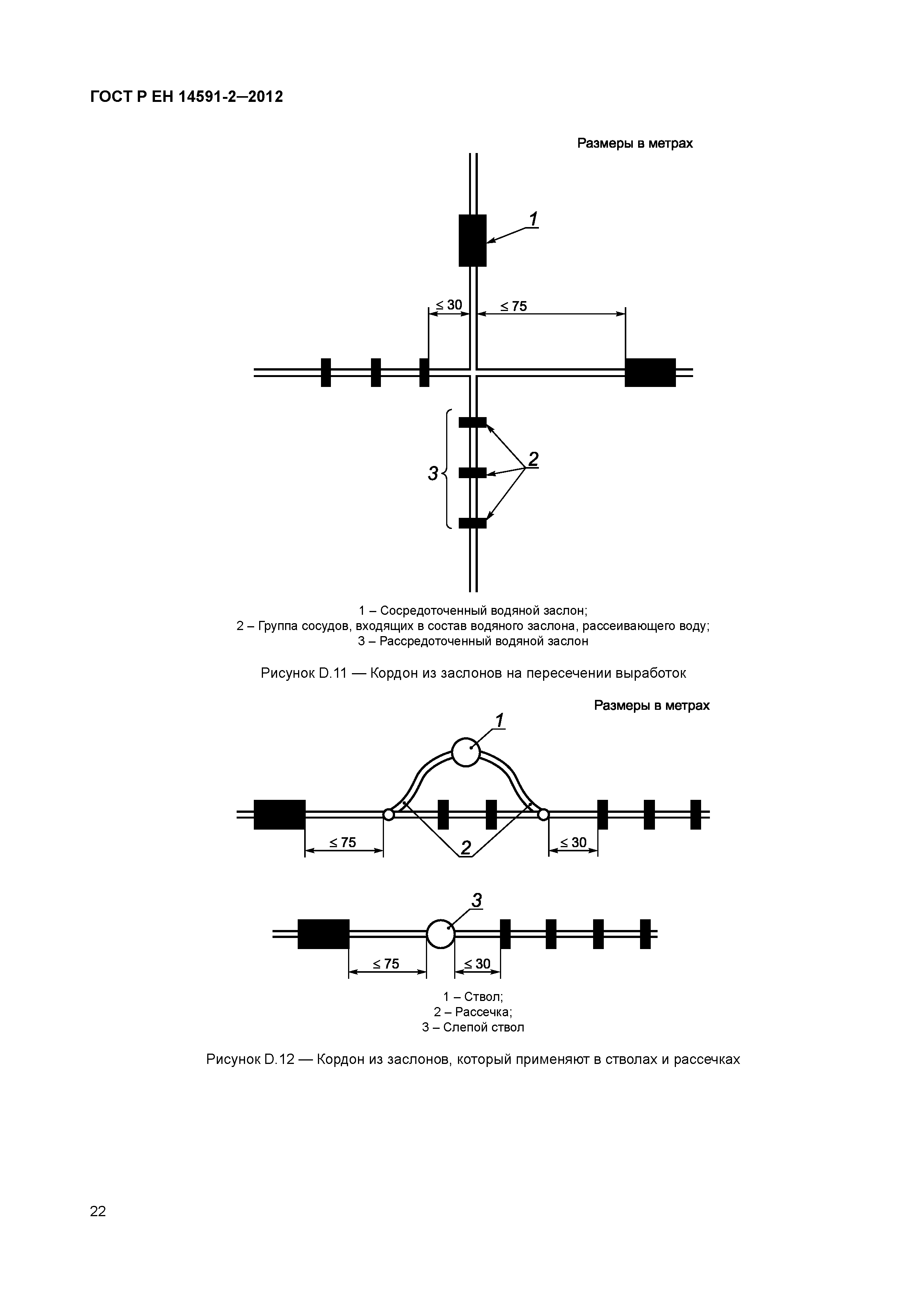 ГОСТ Р ЕН 14591-2—2012

Размеры в метрах

1

$\leq 30$

$\leq 75$

3

2

1 – Сосредоточенный водяной заслон;
2 – Группа сосудов, входящих в состав водяного заслона, рассеивающего воду;
3 – Рассредоточенный водяной заслон

Рисунок D.11 — Кордон из заслонов на пересечении выработок

Размеры в метрах

1

$\leq 75$

2

$\leq 30$

3

$\leq 75$

$\leq 30$

1 – Ствол;
2 – Рассечка;
3 – Слепой ствол

Рисунок D.12 — Кордон из заслонов, который применяют в стволах и рассечках

22